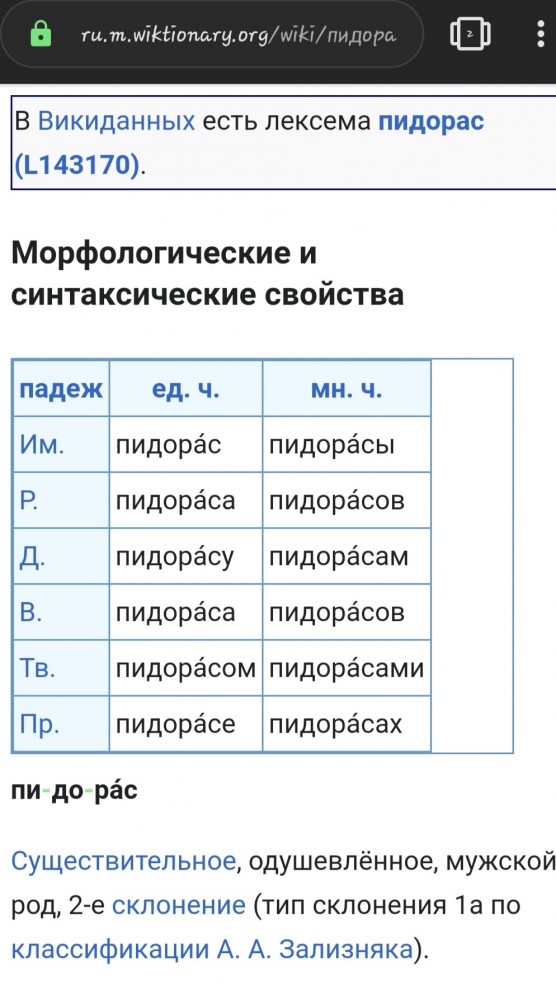 ru.m.wiktionary.org/wiki/пидора

2

В Викиданных есть лексема пидорас (L143170).

Морфологические и синтаксические свойства

| падеж | ед. ч. | мн. ч. |
|---|---|---|
| Им. | пидора́с | пидора́сы |
| Р. | пидора́са | пидора́сов |
| Д. | пидора́су | пидора́сам |
| В. | пидора́са | пидора́сов |
| Тв. | пидора́сом | пидора́сами |
| Пр. | пидора́се | пидора́сах |

пи-до-ра́с

Существительное, одушевлённое, мужской род, 2-е склонение (тип склонения 1a по классификации А. А. Зализняка).